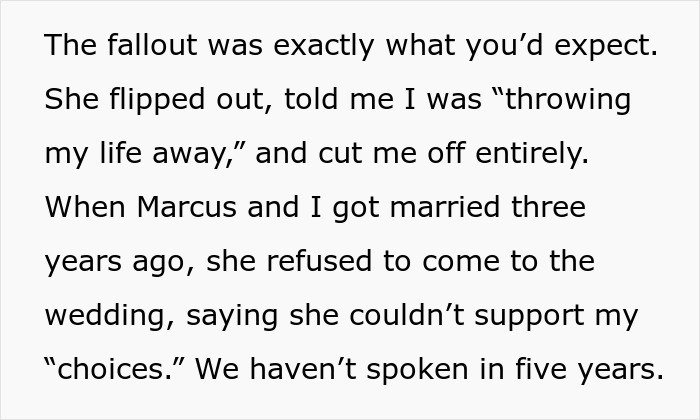 The fallout was exactly what you’d expect. She flipped out, told me I was “throwing my life away,” and cut me off entirely. When Marcus and I got married three years ago, she refused to come to the wedding, saying she couldn’t support my “choices.” We haven’t spoken in five years.